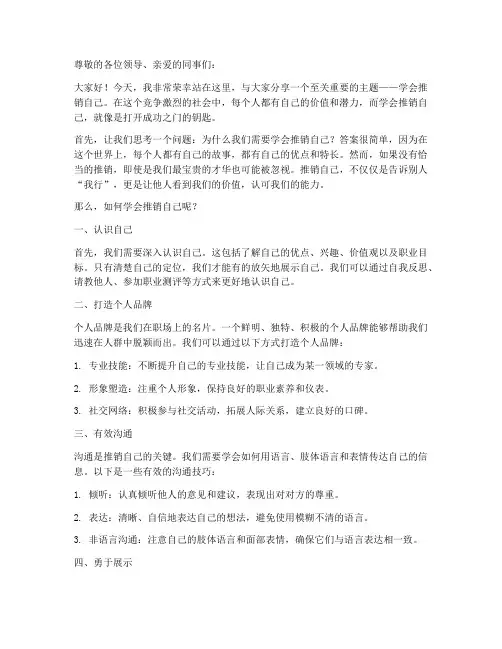 尊敬的各位领导、亲爱的同事们：

大家好！今天，我非常荣幸站在这里，与大家分享一个至关重要的主题——学会推销自己。在这个竞争激烈的社会中，每个人都有自己的价值和潜力，而学会推销自己，就像是打开成功之门的钥匙。

首先，让我们思考一个问题：为什么我们需要学会推销自己？答案很简单，因为在这个世界上，每个人都有自己的故事，都有自己的优点和特长。然而，如果没有恰当的推销，即使是我们最宝贵的才华也可能被忽视。推销自己，不仅仅是告诉别人“我行”，更是让他人看到我们的价值，认可我们的能力。

那么，如何学会推销自己呢？

一、认识自己

首先，我们需要深入认识自己。这包括了解自己的优点、兴趣、价值观以及职业目标。只有清楚自己的定位，我们才能有的放矢地展示自己。我们可以通过自我反思、请教他人、参加职业测评等方式来更好地认识自己。

二、打造个人品牌

个人品牌是我们在职场上的名片。一个鲜明、独特、积极的个人品牌能够帮助我们迅速在人群中脱颖而出。我们可以通过以下方式打造个人品牌：

1. 专业技能：不断提升自己的专业技能，让自己成为某一领域的专家。

2. 形象塑造：注重个人形象，保持良好的职业素养和仪表。

3. 社交网络：积极参与社交活动，拓展人际关系，建立良好的口碑。

三、有效沟通

沟通是推销自己的关键。我们需要学会如何用语言、肢体语言和表情传达自己的信息。以下是一些有效的沟通技巧：

1. 倾听：认真倾听他人的意见和建议，表现出对对方的尊重。

2. 表达：清晰、自信地表达自己的想法，避免使用模糊不清的语言。

3. 非语言沟通：注意自己的肢体语言和面部表情，确保它们与语言表达相一致。

四、勇于展示